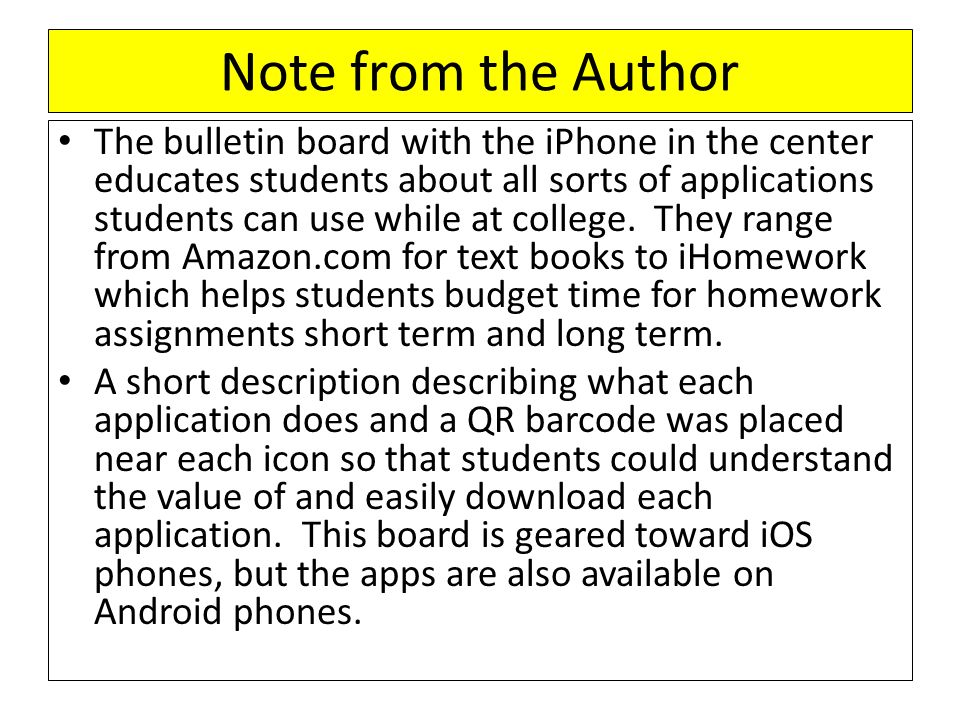 Note from the Author

• The bulletin board with the iPhone in the center educates students about all sorts of applications students can use while at college. They range from Amazon.com for text books to iHomework which helps students budget time for homework assignments short term and long term.

• A short description describing what each application does and a QR barcode was placed near each icon so that students could understand the value of and easily download each application. This board is geared toward iOS phones, but the apps are also available on Android phones.